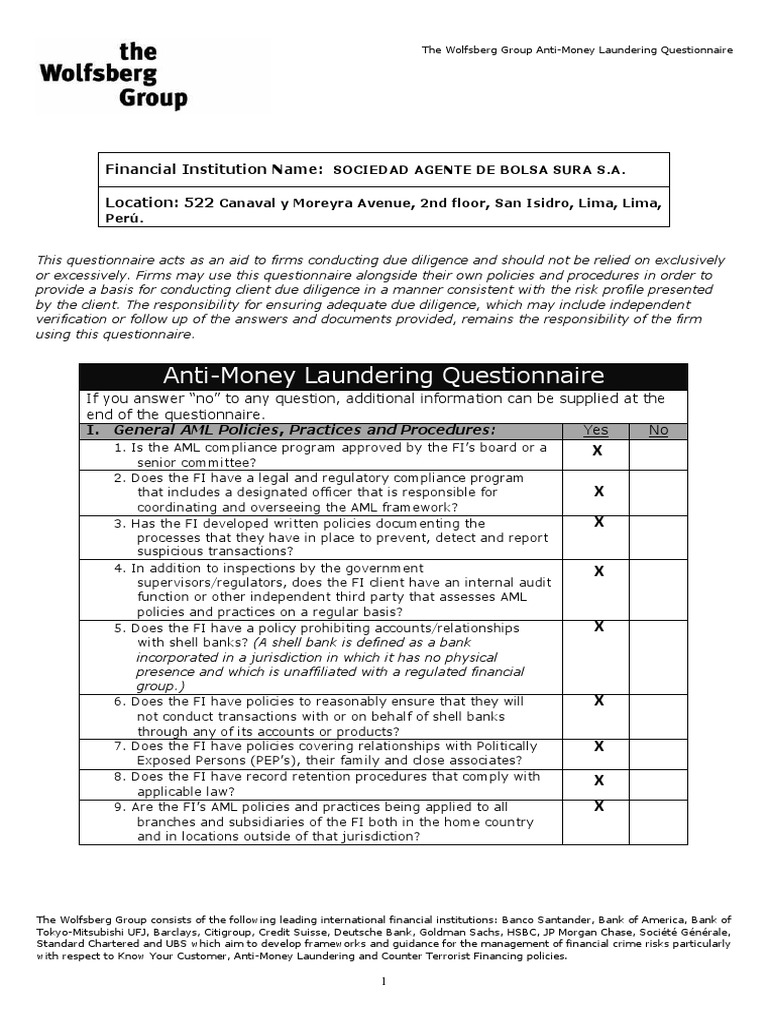 the Wolfsberg Group

The Wolfsberg Group Anti-Money Laundering Questionnaire

Financial Institution Name: SOCIEDAD AGENTE DE BOLSA SURA S.A.

Location: 522 Canaval y Moreyra Avenue, 2nd floor, San Isidro, Lima, Lima, Perú.

This questionnaire acts as an aid to firms conducting due diligence and should not be relied on exclusively or excessively. Firms may use this questionnaire alongside their own policies and procedures in order to provide a basis for conducting client due diligence in a manner consistent with the risk profile presented by the client. The responsibility for ensuring adequate due diligence, which may include independent verification or follow up of the answers and documents provided, remains the responsibility of the firm using this questionnaire.

Anti-Money Laundering Questionnaire

If you answer "no" to any question, additional information can be supplied at the end of the questionnaire.

| I. General AML Policies, Practices and Procedures: | Yes | No |
|---|---|---|
| 1. Is the AML compliance program approved by the FI's board or a senior committee? | X | |
| 2. Does the FI have a legal and regulatory compliance program that includes a designated officer that is responsible for coordinating and overseeing the AML framework? | X | |
| 3. Has the FI developed written policies documenting the processes that they have in place to prevent, detect and report suspicious transactions? | X | |
| 4. In addition to inspections by the government supervisors/regulators, does the FI client have an internal audit function or other independent third party that assesses AML policies and practices on a regular basis? | X | |
| 5. Does the FI have a policy prohibiting accounts/relationships with shell banks? (A shell bank is defined as a bank incorporated in a jurisdiction in which it has no physical presence and which is unaffiliated with a regulated financial group.) | X | |
| 6. Does the FI have policies to reasonably ensure that they will not conduct transactions with or on behalf of shell banks through any of its accounts or products? | X | |
| 7. Does the FI have policies covering relationships with Politically Exposed Persons (PEP's), their family and close associates? | X | |
| 8. Does the FI have record retention procedures that comply with applicable law? | X | |
| 9. Are the FI's AML policies and practices being applied to all branches and subsidiaries of the FI both in the home country and in locations outside of that jurisdiction? | X | |

The Wolfsberg Group consists of the following leading international financial institutions: Banco Santander, Bank of America, Bank of Tokyo-Mitsubishi UFJ, Barclays, Citigroup, Credit Suisse, Deutsche Bank, Goldman Sachs, HSBC, JP Morgan Chase, Société Générale, Standard Chartered and UBS which aim to develop frameworks and guidance for the management of financial crime risks particularly with respect to Know Your Customer, Anti-Money Laundering and Counter Terrorist Financing policies.

1